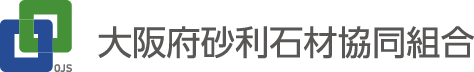 OJS

大阪府砂利石材協同組合